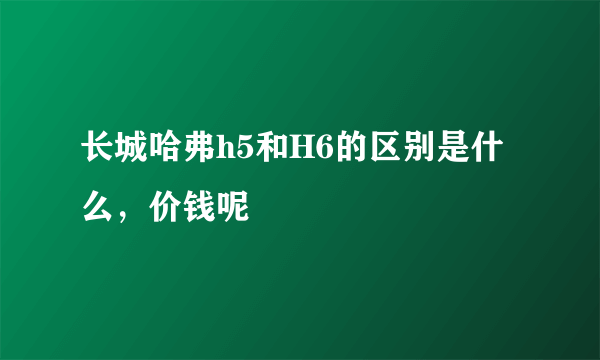 长城哈弗h5和H6的区别是什么，价钱呢